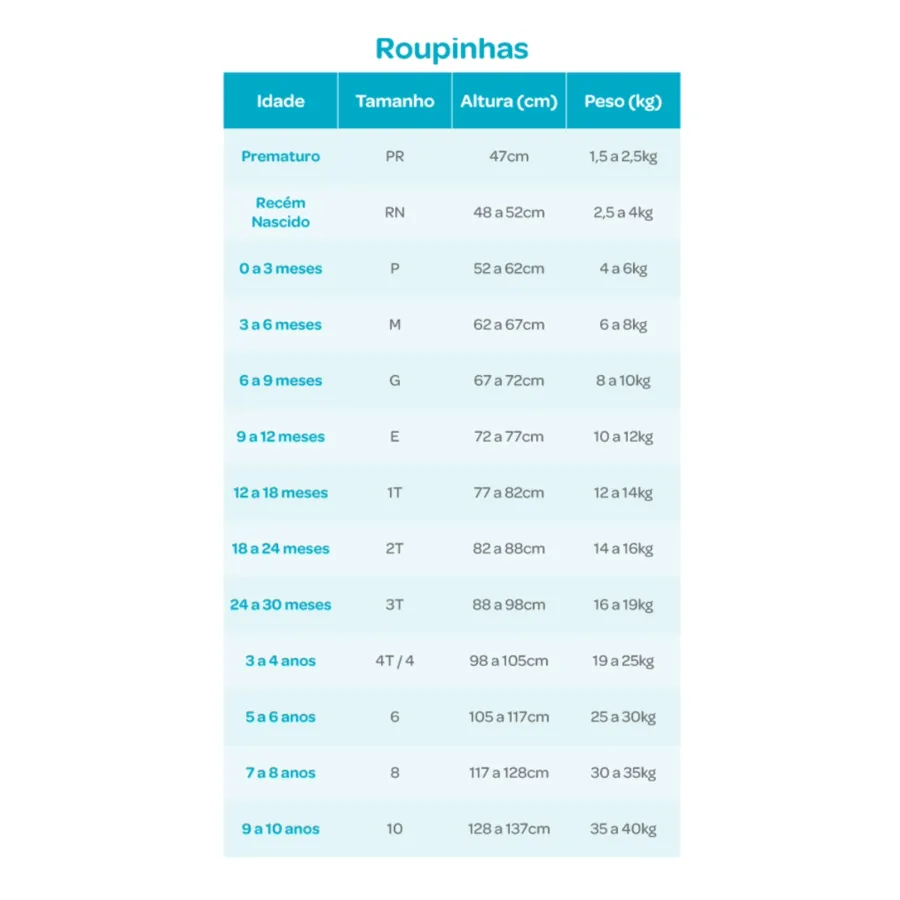 Roupinhas

| Idade | Tamanho | Altura (cm) | Peso (kg) |
|---|---|---|---|
| Prematuro | PR | 47cm | 1,5 a 2,5kg |
| Recém Nascido | RN | 48 a 52cm | 2,5 a 4kg |
| 0 a 3 meses | P | 52 a 62cm | 4 a 6kg |
| 3 a 6 meses | M | 62 a 67cm | 6 a 8kg |
| 6 a 9 meses | G | 67 a 72cm | 8 a 10kg |
| 9 a 12 meses | E | 72 a 77cm | 10 a 12kg |
| 12 a 18 meses | 1T | 77 a 82cm | 12 a 14kg |
| 18 a 24 meses | 2T | 82 a 88cm | 14 a 16kg |
| 24 a 30 meses | 3T | 88 a 98cm | 16 a 19kg |
| 3 a 4 anos | 4T / 4 | 98 a 105cm | 19 a 25kg |
| 5 a 6 anos | 6 | 105 a 117cm | 25 a 30kg |
| 7 a 8 anos | 8 | 117 a 128cm | 30 a 35kg |
| 9 a 10 anos | 10 | 128 a 137cm | 35 a 40kg |